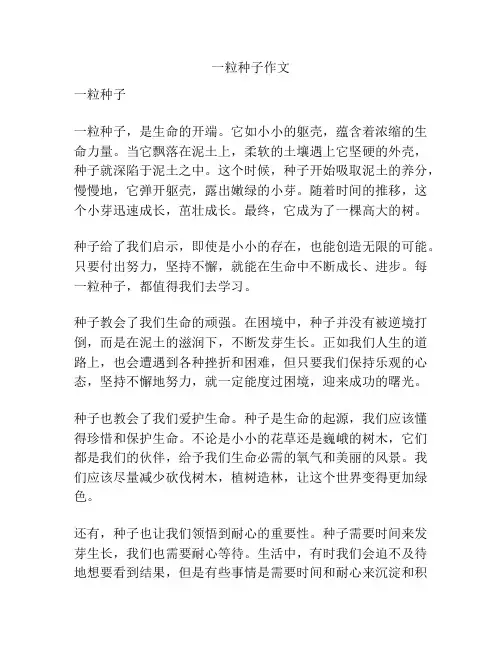 一粒种子作文

一粒种子

一粒种子，是生命的开端。它如小小的躯壳，蕴含着浓缩的生命力量。当它飘落在泥土上，柔软的土壤遇上它坚硬的外壳，种子就深陷于泥土之中。这个时候，种子开始吸取泥土的养分，慢慢地，它弹开躯壳，露出嫩绿的小芽。随着时间的推移，这个小芽迅速成长，茁壮成长。最终，它成为了一棵高大的树。

种子给了我们启示，即使是小小的存在，也能创造无限的可能。只要付出努力，坚持不懈，就能在生命中不断成长、进步。每一粒种子，都值得我们去学习。

种子教会了我们生命的顽强。在困境中，种子并没有被逆境打倒，而是在泥土的滋润下，不断发芽生长。正如我们人生的道路上，也会遭遇到各种挫折和困难，但只要我们保持乐观的心态，坚持不懈地努力，就一定能度过困境，迎来成功的曙光。

种子也教会了我们爱护生命。种子是生命的起源，我们应该懂得珍惜和保护生命。不论是小小的花草还是巍峨的树木，它们都是我们的伙伴，给予我们生命必需的氧气和美丽的风景。我们应该尽量减少砍伐树木，植树造林，让这个世界变得更加绿色。

还有，种子也让我们领悟到耐心的重要性。种子需要时间来发芽生长，我们也需要耐心等待。生活中，有时我们会迫不及待地想要看到结果，但是有些事情是需要时间和耐心来沉淀和积